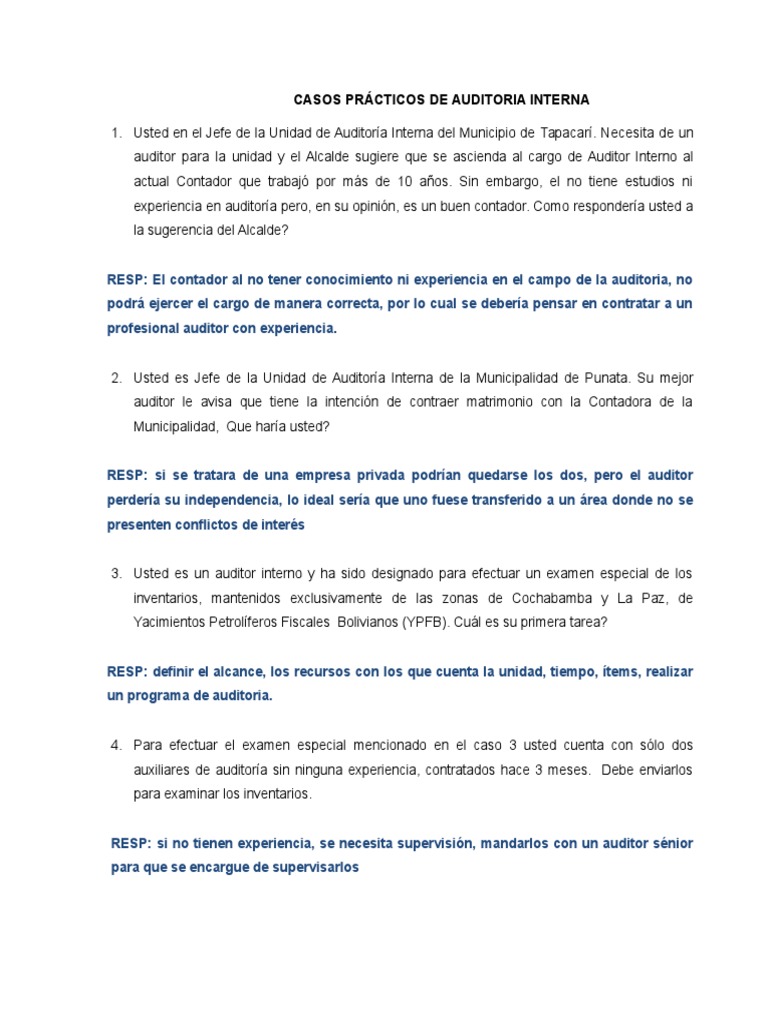 CASOS PRÁCTICOS DE AUDITORIA INTERNA

1. Usted en el Jefe de la Unidad de Auditoría Interna del Municipio de Tapacarí. Necesita de un auditor para la unidad y el Alcalde sugiere que se ascienda al cargo de Auditor Interno al actual Contador que trabajó por más de 10 años. Sin embargo, el no tiene estudios ni experiencia en auditoría pero, en su opinión, es un buen contador. Como respondería usted a la sugerencia del Alcalde?

RESP: El contador al no tener conocimiento ni experiencia en el campo de la auditoria, no podrá ejercer el cargo de manera correcta, por lo cual se debería pensar en contratar a un profesional auditor con experiencia.

2. Usted es Jefe de la Unidad de Auditoría Interna de la Municipalidad de Punata. Su mejor auditor le avisa que tiene la intención de contraer matrimonio con la Contadora de la Municipalidad, Que haría usted?

RESP: si se tratara de una empresa privada podrían quedarse los dos, pero el auditor perdería su independencia, lo ideal sería que uno fuese transferido a un área donde no se presenten conflictos de interés

3. Usted es un auditor interno y ha sido designado para efectuar un examen especial de los inventarios, mantenidos exclusivamente de las zonas de Cochabamba y La Paz, de Yacimientos Petrolíferos Fiscales Bolivianos (YPFB). Cuál es su primera tarea?

RESP: definir el alcance, los recursos con los que cuenta la unidad, tiempo, ítems, realizar un programa de auditoria.

4. Para efectuar el examen especial mencionado en el caso 3 usted cuenta con sólo dos auxiliares de auditoría sin ninguna experiencia, contratados hace 3 meses. Debe enviarlos para examinar los inventarios.

RESP: si no tienen experiencia, se necesita supervisión, mandarlos con un auditor sénior para que se encargue de supervisarlos